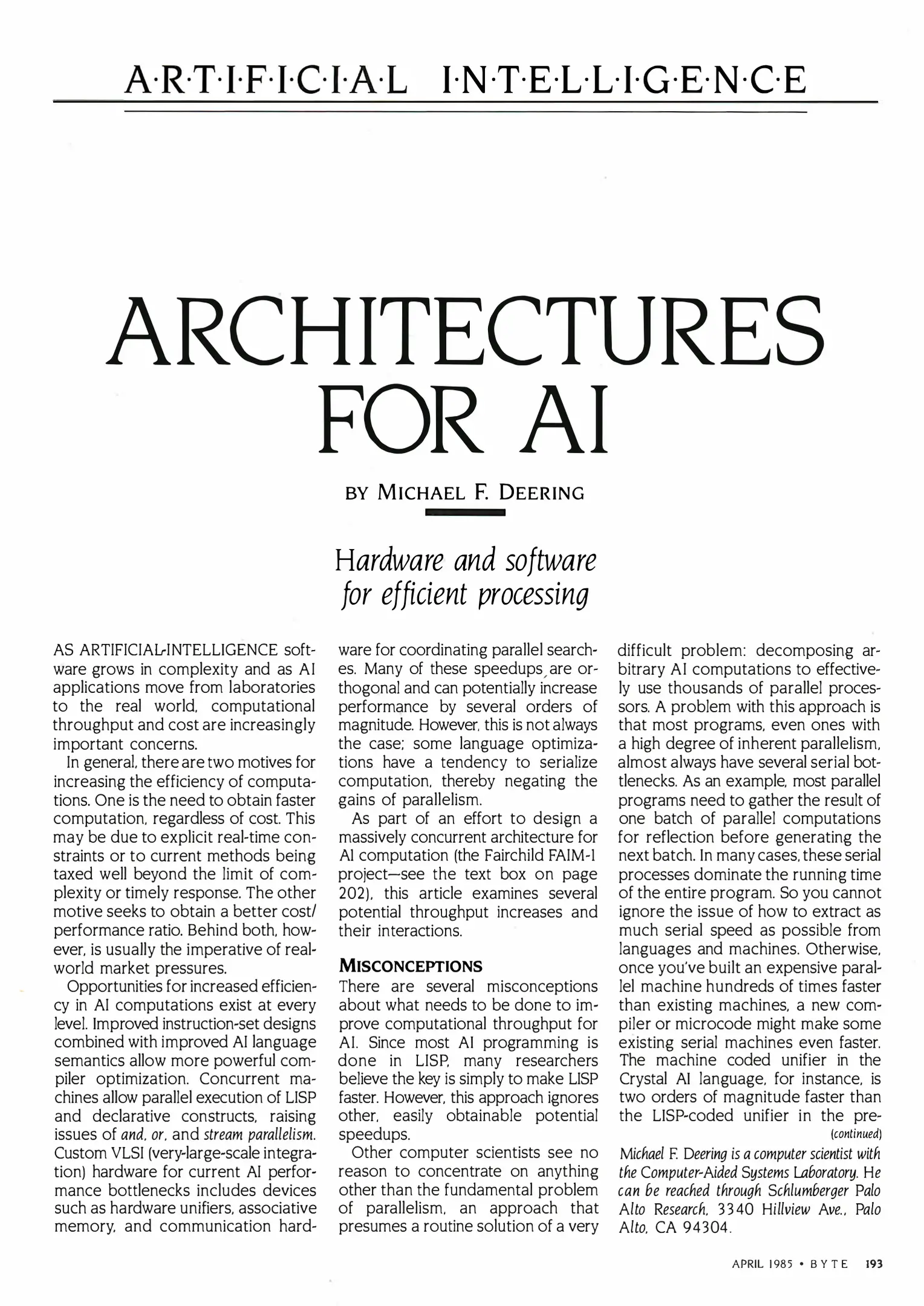 A·R·T·I·F·I·C·I·A·L I·N·T·E·L·L·I·G·E·N·C·E

ARCHITECTURES FOR AI

BY MICHAEL F. DEERING

Hardware and software for efficient processing

AS ARTIFICIAL-INTELLIGENCE software grows in complexity and as AI applications move from laboratories to the real world, computational throughput and cost are increasingly important concerns.

In general, there are two motives for increasing the efficiency of computations. One is the need to obtain faster computation, regardless of cost. This may be due to explicit real-time constraints or to current methods being taxed well beyond the limit of complexity or timely response. The other motive seeks to obtain a better cost/performance ratio. Behind both, however, is usually the imperative of real-world market pressures.

Opportunities for increased efficiency in AI computations exist at every level. Improved instruction-set designs combined with improved AI language semantics allow more powerful compiler optimization. Concurrent machines allow parallel execution of LISP and declarative constructs, raising issues of and, or, and stream parallelism. Custom VLSI (very-large-scale integration) hardware for current AI performance bottlenecks includes devices such as hardware unifiers, associative memory, and communication hardware for coordinating parallel searches. Many of these speedups are orthogonal and can potentially increase performance by several orders of magnitude. However, this is not always the case; some language optimizations have a tendency to serialize computation, thereby negating the gains of parallelism.

As part of an effort to design a massively concurrent architecture for AI computation (the Fairchild FAIM-1 project—see the text box on page 202), this article examines several potential throughput increases and their interactions.

MISCONCEPTIONS

There are several misconceptions about what needs to be done to improve computational throughput for AI. Since most AI programming is done in LISP, many researchers believe the key is simply to make LISP faster. However, this approach ignores other, easily obtainable potential speedups.

Other computer scientists see no reason to concentrate on anything other than the fundamental problem of parallelism, an approach that presumes a routine solution of a very difficult problem: decomposing arbitrary AI computations to effectively use thousands of parallel processors. A problem with this approach is that most programs, even ones with a high degree of inherent parallelism, almost always have several serial bottlenecks. As an example, most parallel programs need to gather the result of one batch of parallel computations for reflection before generating the next batch. In many cases, these serial processes dominate the running time of the entire program. So you cannot ignore the issue of how to extract as much serial speed as possible from languages and machines. Otherwise, once you've built an expensive parallel machine hundreds of times faster than existing machines, a new compiler or microcode might make some existing serial machines even faster. The machine coded unifier in the Crystal AI language, for instance, is two orders of magnitude faster than the LISP-coded unifier in the pre-
(continued)

Michael F. Deering is a computer scientist with the Computer-Aided Systems Laboratory. He can be reached through Schlumberger Palo Alto Research, 3340 Hillview Ave., Palo Alto, CA 94304.

APRIL 1985 • BYTE 193